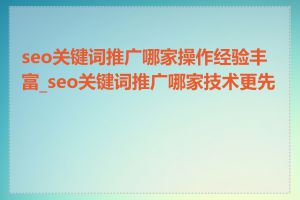 seo关键词推广哪家操作经验丰富_seo关键词推广哪家技术更先